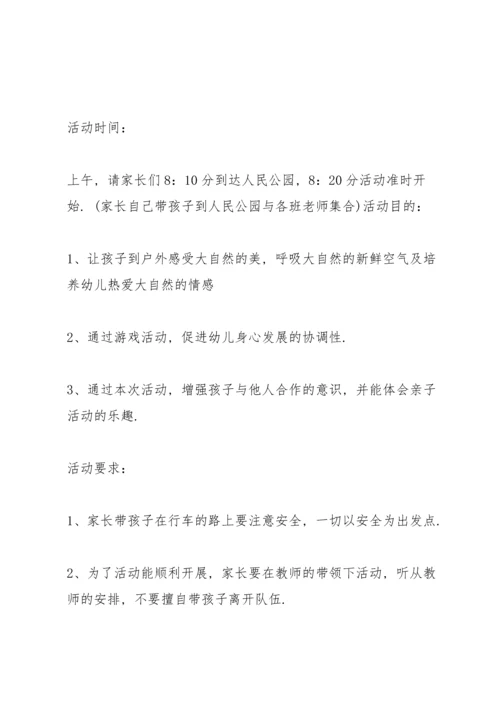 活动时间：

上午，请家长们8：10分到达人民公园，8：20分活动准时开始.（家长自己带孩子到人民公园与各班老师集合)活动目的：

1、让孩子到户外感受大自然的美，呼吸大自然的新鲜空气及培养幼儿热爱大自然的情感

2、通过游戏活动，促进幼儿身心发展的协调性.

3、通过本次活动，增强孩子与他人合作的意识，并能体会亲子活动的乐趣.

活动要求：

1、家长带孩子在行车的路上要注意安全，一切以安全为出发点.

2、为了活动能顺利开展，家长要在教师的带领下活动，听从教师的安排，不要擅自带孩子离开队伍.